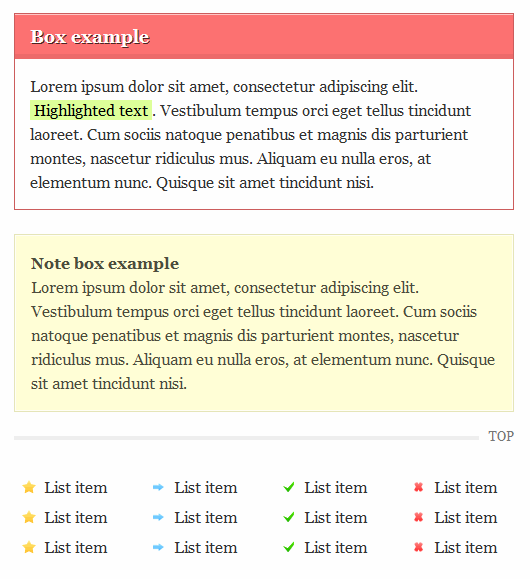 Box example

Lorem ipsum dolor sit amet, consectetur adipiscing elit. Highlighted text . Vestibulum tempus orci eget tellus tincidunt laoreet. Cum sociis natoque penatibus et magnis dis parturient montes, nascetur ridiculus mus. Aliquam eu nulla eros, at elementum nunc. Quisque sit amet tincidunt nisi.

Note box example
Lorem ipsum dolor sit amet, consectetur adipiscing elit. Vestibulum tempus orci eget tellus tincidunt laoreet. Cum sociis natoque penatibus et magnis dis parturient montes, nascetur ridiculus mus. Aliquam eu nulla eros, at elementum nunc. Quisque sit amet tincidunt nisi.

TOP

List item
List item
List item

List item
List item
List item

List item
List item
List item

List item
List item
List item